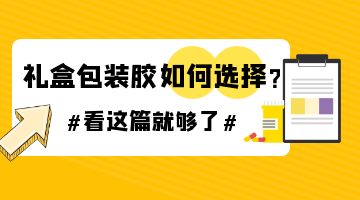 礼盒包装胶如何选择？

#看这篇就够了#